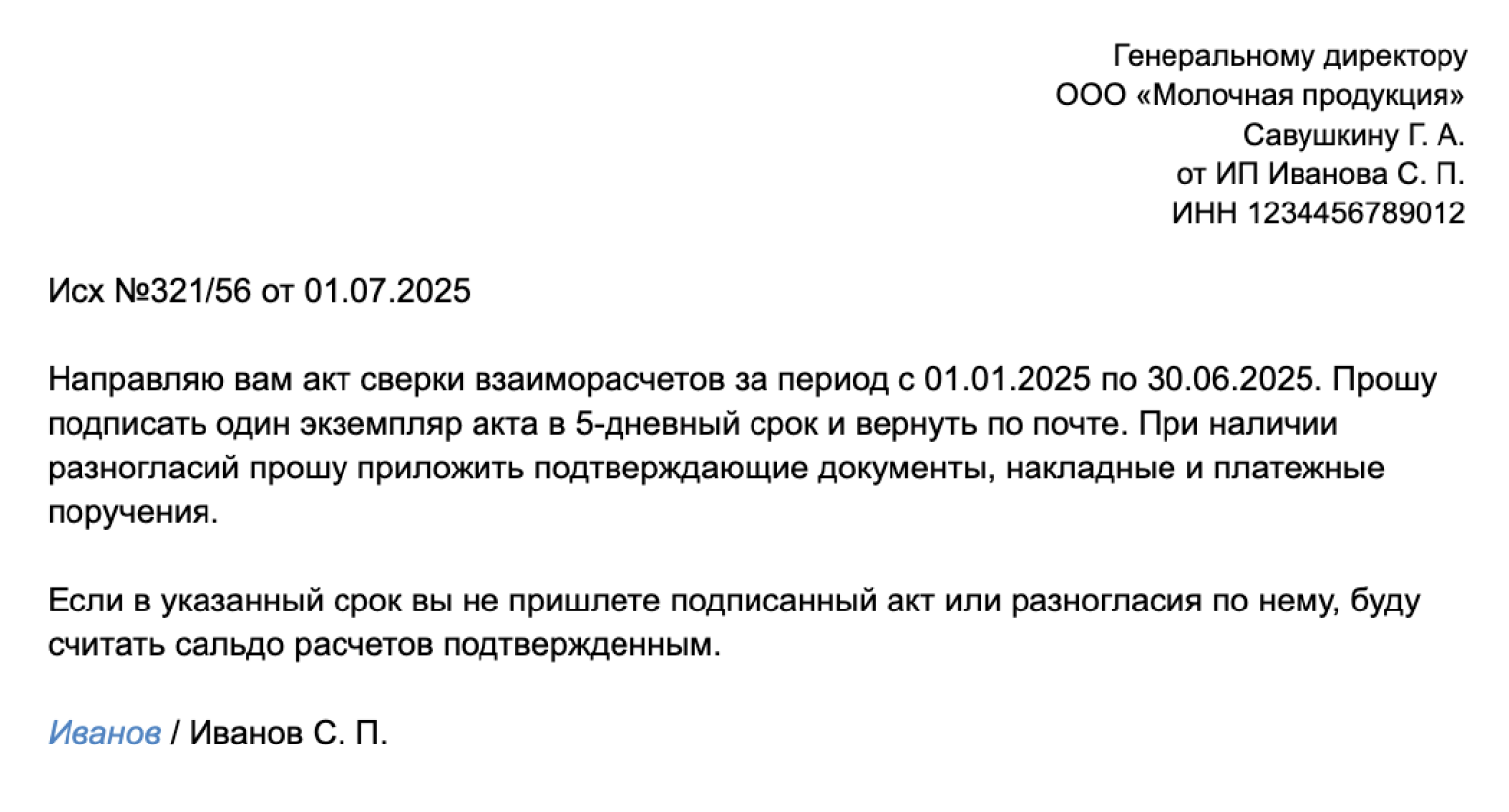 Генеральному директору
ООО «Молочная продукция»
Савушкину Г. А.
от ИП Иванова С. П.
ИНН 1234456789012

Исх №321/56 от 01.07.2025

Направляю вам акт сверки взаиморасчетов за период с 01.01.2025 по 30.06.2025. Прошу подписать один экземпляр акта в 5-дневный срок и вернуть по почте. При наличии разногласий прошу приложить подтверждающие документы, накладные и платежные поручения.

Если в указанный срок вы не пришлете подписанный акт или разногласия по нему, буду считать сальдо расчетов подтвержденным.

Иванов / Иванов С. П.